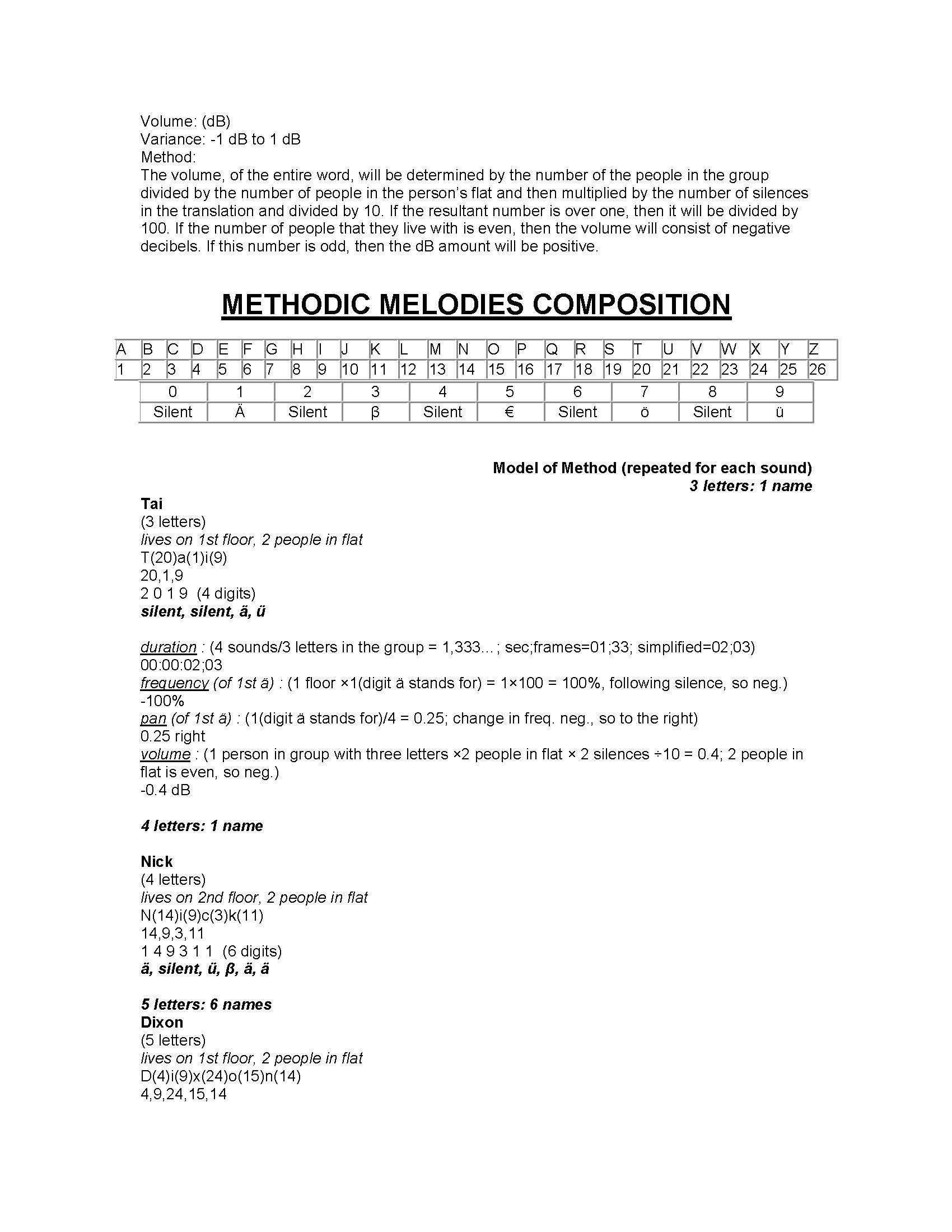 Volume: (dB)
Variance: -1 dB to 1 dB
Method:
The volume, of the entire word, will be determined by the number of the people in the group divided by the number of people in the person's flat and then multiplied by the number of silences in the translation and divided by 10. If the resultant number is over one, then it will be divided by 100. If the number of people that they live with is even, then the volume will consist of negative decibels. If this number is odd, then the dB amount will be positive.

METHODIC MELODIES COMPOSITION

| A | B | C | D | E | F | G | H | I | J | K | L | M | N | O | P | Q | R | S | T | U | V | W | X | Y | Z |
|---|---|---|---|---|---|---|---|---|---|---|---|---|---|---|---|---|---|---|---|---|---|---|---|---|---|
| 1 | 2 | 3 | 4 | 5 | 6 | 7 | 8 | 9 | 10 | 11 | 12 | 13 | 14 | 15 | 16 | 17 | 18 | 19 | 20 | 21 | 22 | 23 | 24 | 25 | 26 |

| 0 | 1 | 2 | 3 | 4 | 5 | 6 | 7 | 8 | 9 |
|---|---|---|---|---|---|---|---|---|---|
| Silent | Ä | Silent | β | Silent | € | Silent | ö | Silent | ü |

Model of Method (repeated for each sound)
3 letters: 1 name

Tai
(3 letters)
lives on 1st floor, 2 people in flat
T(20)a(1)i(9)
20,1,9
2 0 1 9 (4 digits)
silent, silent, ä, ü

duration : (4 sounds/3 letters in the group = 1,333... ; sec;frames=01;33; simplified=02;03)
00:00:02;03
frequency (of 1st ä) : (1 floor ×1(digit ä stands for) = 1×100 = 100%, following silence, so neg.)
-100%
pan (of 1st ä) : (1(digit ä stands for)/4 = 0.25; change in freq. neg., so to the right)
0.25 right
volume : (1 person in group with three letters ×2 people in flat × 2 silences ÷10 = 0.4; 2 people in flat is even, so neg.)
-0.4 dB

4 letters: 1 name

Nick
(4 letters)
lives on 2nd floor, 2 people in flat
N(14)i(9)c(3)k(11)
14,9,3,11
1 4 9 3 1 1 (6 digits)
ä, silent, ü, β, ä, ä

5 letters: 6 names
Dixon
(5 letters)
lives on 1st floor, 2 people in flat
D(4)i(9)x(24)o(15)n(14)
4,9,24,15,14